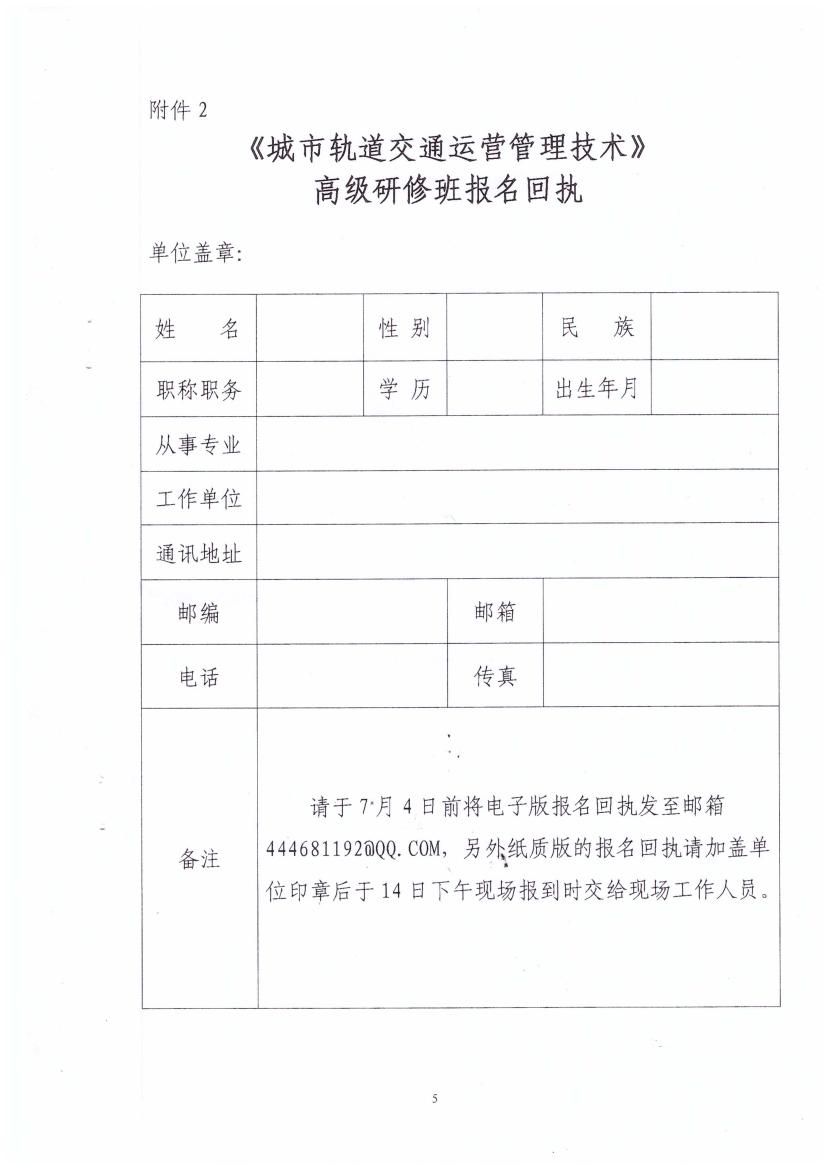 附件 2

《城市轨道交通运营管理技术》
高级研修班报名回执

单位盖章：

| 姓　　名 | | 性 别 | | 民　　族 | |
|---|---|---|---|---|---|
| 职称职务 | | 学 历 | | 出生年月 | |
| 从事专业 | | | | | |
| 工作单位 | | | | | |
| 通讯地址 | | | | | |
| 邮编 | | | 邮箱 | | |
| 电话 | | | 传真 | | |
| 备注 | 请于 7 月 4 日前将电子版报名回执发至邮箱 444681192@QQ.COM，另外纸质版的报名回执请加盖单位印章后于 14 日下午现场报到时交给现场工作人员。 | | | | |

5